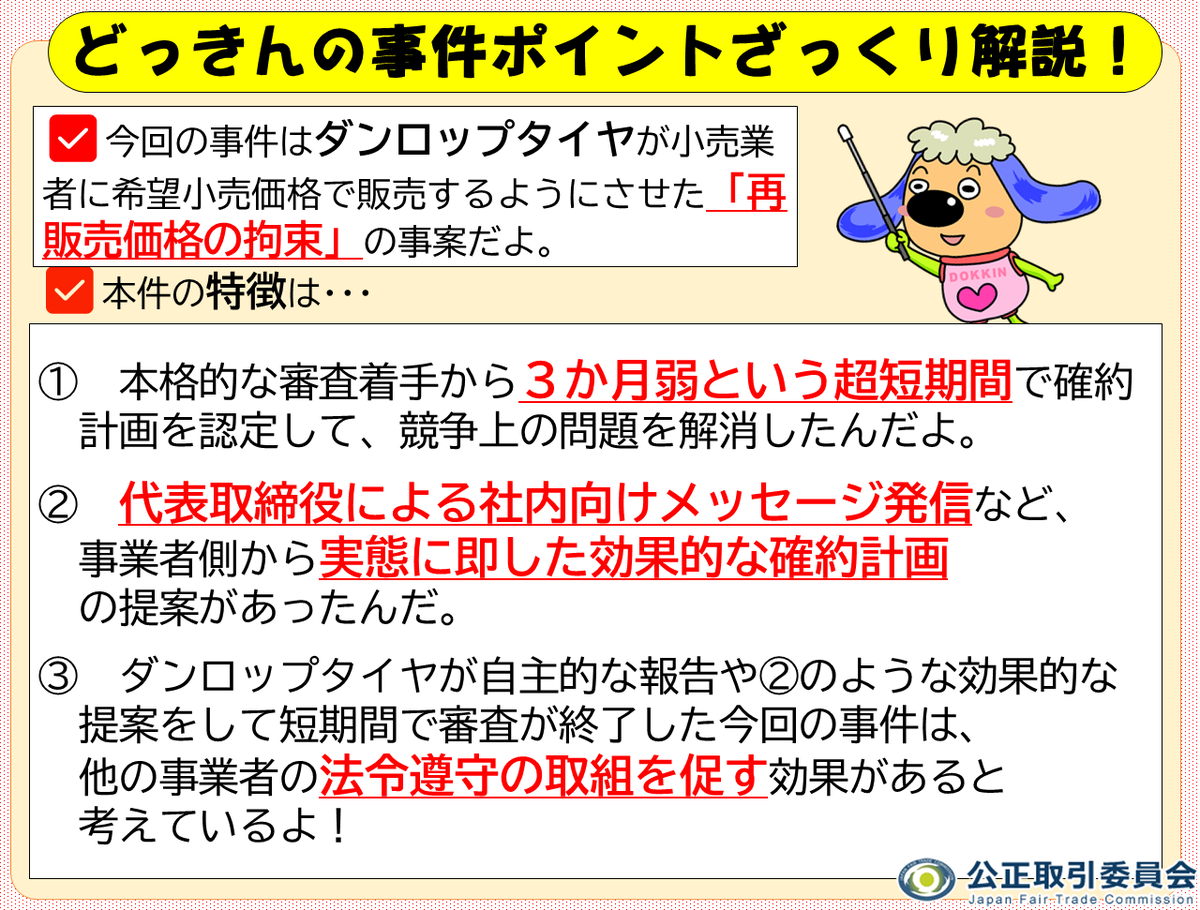 どっきんの事件ポイントざっくり解説！

今回の事件はダンロップタイヤが小売業者に希望小売価格で販売するようにさせた「再販売価格の拘束」の事案だよ。

本件の特徴は・・・

DOKKIN

①　本格的な審査着手から３か月弱という超短期間で確約計画を認定して、競争上の問題を解消したんだよ。

②　代表取締役による社内向けメッセージ発信など、事業者側から実態に即した効果的な確約計画の提案があったんだ。

③　ダンロップタイヤが自主的な報告や②のような効果的な提案をして短期間で審査が終了した今回の事件は、他の事業者の法令遵守の取組を促す効果があると考えているよ！

公正取引委員会
Japan Fair Trade Commission